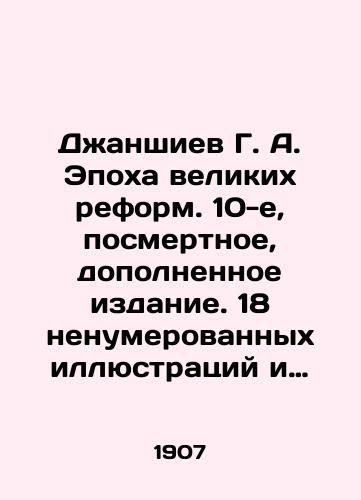 Джаншиев Г. А. Эпоха великих реформ. 10-е, посмертное, дополненное издание. 18 ненумерованных иллюстраций и…

1907